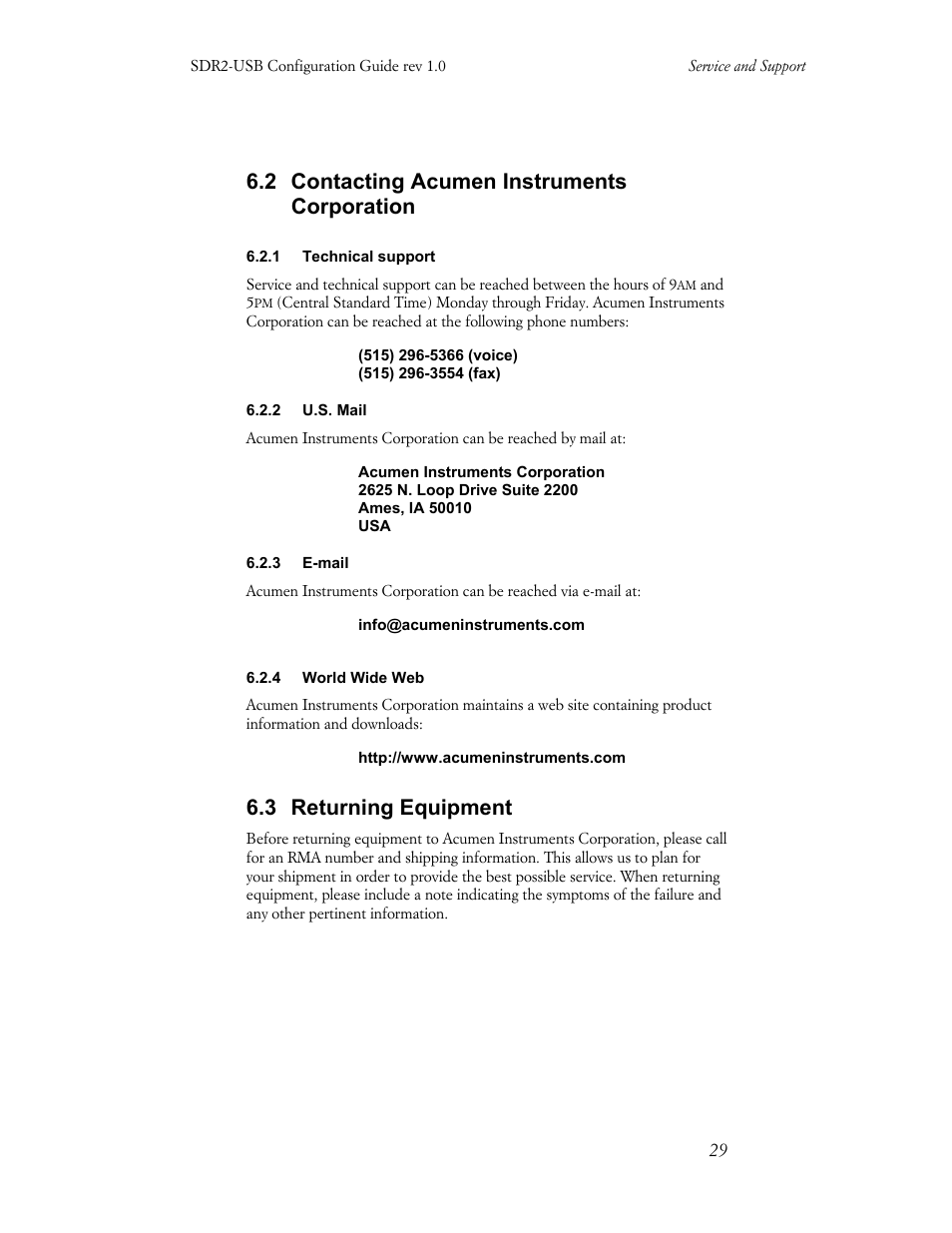 SDR2-USB Configuration Guide rev 1.0

Service and Support

6.2 Contacting Acumen Instruments Corporation

6.2.1 Technical support

Service and technical support can be reached between the hours of 9AM and 5PM (Central Standard Time) Monday through Friday. Acumen Instruments Corporation can be reached at the following phone numbers:

(515) 296-5366 (voice)
(515) 296-3554 (fax)

6.2.2 U.S. Mail

Acumen Instruments Corporation can be reached by mail at:

Acumen Instruments Corporation
2625 N. Loop Drive Suite 2200
Ames, IA 50010
USA

6.2.3 E-mail

Acumen Instruments Corporation can be reached via e-mail at:

info@acumeninstruments.com

6.2.4 World Wide Web

Acumen Instruments Corporation maintains a web site containing product information and downloads:

http://www.acumeninstruments.com

6.3 Returning Equipment

Before returning equipment to Acumen Instruments Corporation, please call for an RMA number and shipping information. This allows us to plan for your shipment in order to provide the best possible service. When returning equipment, please include a note indicating the symptoms of the failure and any other pertinent information.

29